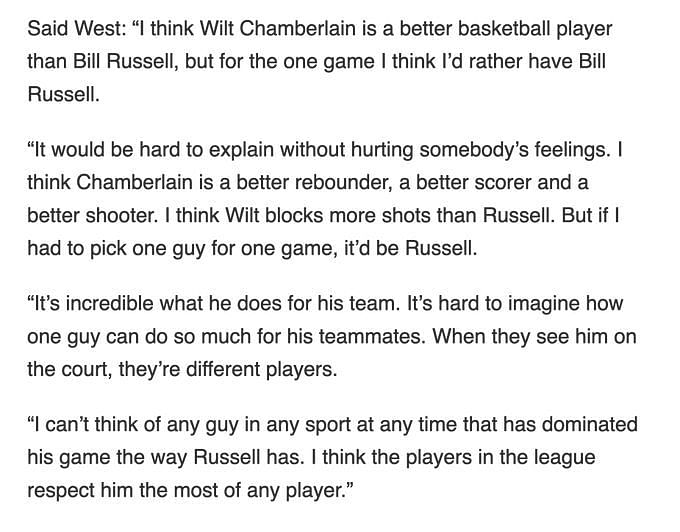 Said West: “I think Wilt Chamberlain is a better basketball player than Bill Russell, but for the one game I think I’d rather have Bill Russell.

“It would be hard to explain without hurting somebody’s feelings. I think Chamberlain is a better rebounder, a better scorer and a better shooter. I think Wilt blocks more shots than Russell. But if I had to pick one guy for one game, it’d be Russell.

“It’s incredible what he does for his team. It’s hard to imagine how one guy can do so much for his teammates. When they see him on the court, they’re different players.

“I can’t think of any guy in any sport at any time that has dominated his game the way Russell has. I think the players in the league respect him the most of any player.”